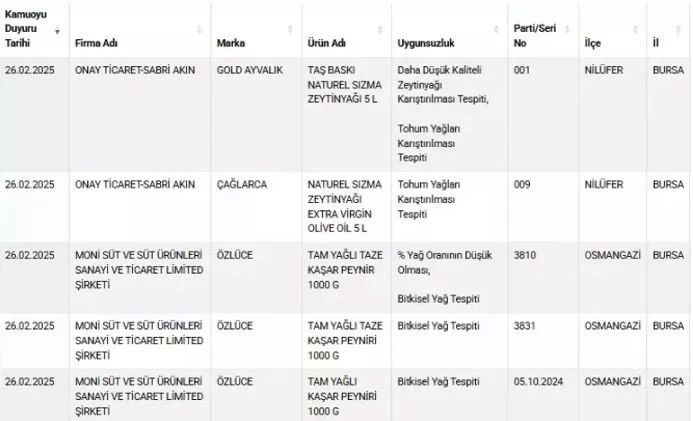 | Kamuoyu Duyuru Tarihi | Firma Adı | Marka | Ürün Adı | Uygunsuzluk | Parti/Seri No | İlçe | İl |
|---|---|---|---|---|---|---|---|
| 26.02.2025 | ONAY TİCARET-SABRİ AKIN | GOLD AYVALIK | TAŞ BASKI NATUREL SIZMA ZEYTİNYAĞI 5 L | Daha Düşük Kaliteli Zeytinyağı Karıştırılması Tespiti, Tohum Yağları Karıştırılması Tespiti | 001 | NİLÜFER | BURSA |
| 26.02.2025 | ONAY TİCARET-SABRİ AKIN | ÇAĞLARCA | NATUREL SIZMA ZEYTİNYAĞI EXTRA VİRGİN OLİVE OİL 5 L | Tohum Yağları Karıştırılması Tespiti | 009 | NİLÜFER | BURSA |
| 26.02.2025 | MONİ SÜT VE SÜT ÜRÜNLERİ SANAYİ VE TİCARET LİMİTED ŞİRKETİ | ÖZLÜCE | TAM YAĞLI TAZE KAŞAR PEYNİR 1000 G | % Yağ Oranının Düşük Olması, Bitkisel Yağ Tespiti | 3810 | OSMANGAZİ | BURSA |
| 26.02.2025 | MONİ SÜT VE SÜT ÜRÜNLERİ SANAYİ VE TİCARET LİMİTED ŞİRKETİ | ÖZLÜCE | TAM YAĞLI TAZE KAŞAR PEYNİRİ 1000 G | Bitkisel Yağ Tespiti | 3831 | OSMANGAZİ | BURSA |
| 26.02.2025 | MONİ SÜT VE SÜT ÜRÜNLERİ SANAYİ VE TİCARET LİMİTED ŞİRKETİ | ÖZLÜCE | TAM YAĞLI KAŞAR PEYNİRİ 1000 G | Bitkisel Yağ Tespiti | 05.10.2024 | OSMANGAZİ | BURSA |